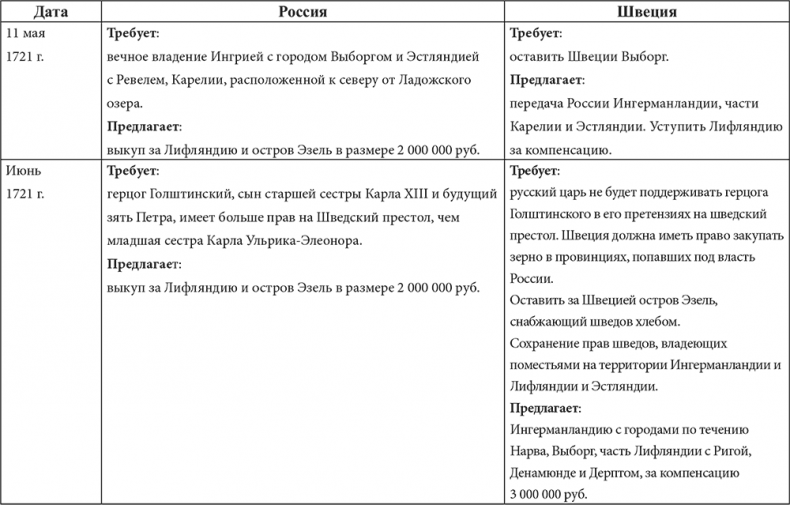 | Дата | Россия | Швеция |
|---|---|---|
| 11 мая 1721 г. | **Требует**: вечное владение Ингрией с городом Выборгом и Эстляндией с Ревелем, Карелии, расположенной к северу от Ладожского озера. **Предлагает**: выкуп за Лифляндию и остров Эзель в размере 2 000 000 руб. | **Требует**: оставить Швеции Выборг. **Предлагает**: передача России Ингерманландии, части Карелии и Эстляндии. Уступить Лифляндию за компенсацию. |
| Июнь 1721 г. | **Требует**: герцог Голштинский, сын старшей сестры Карла XIII и будущий зять Петра, имеет больше прав на Шведский престол, чем младшая сестра Карла Ульрика-Элеонора. **Предлагает**: выкуп за Лифляндию и остров Эзель в размере 2 000 000 руб. | **Требует**: русский царь не будет поддерживать герцога Голштинского в его претензиях на шведский престол. Швеция должна иметь право закупать зерно в провинциях, попавших под власть России. Оставить за Швецией остров Эзель, снабжающий шведов хлебом. Сохранение прав шведов, владеющих поместьями на территории Ингерманландии и Лифляндии и Эстляндии. **Предлагает**: Ингерманландию с городами по течению Нарва, Выборг, часть Лифляндии с Ригой, Денамюнде и Дерптом, за компенсацию 3 000 000 руб. |